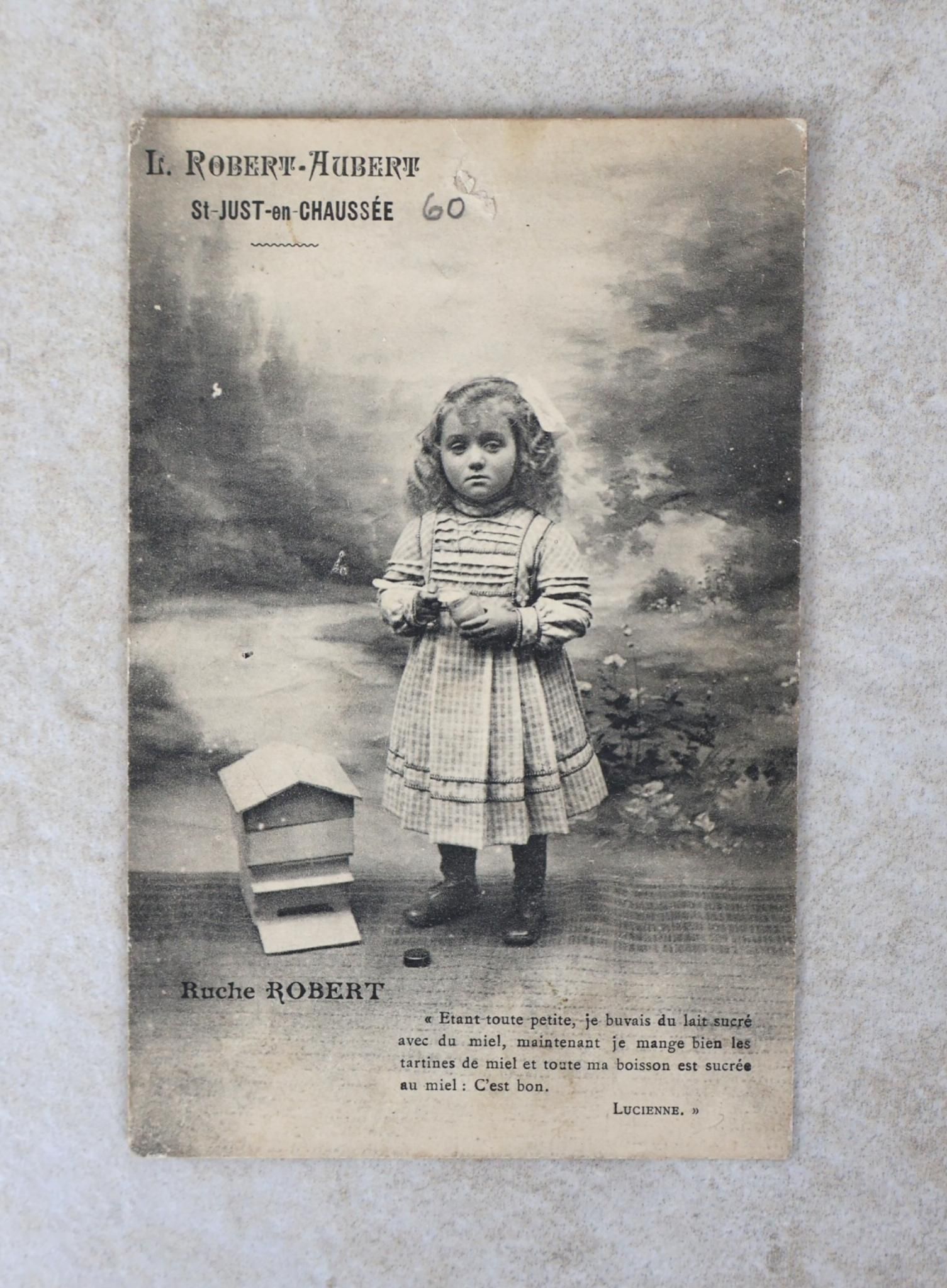 L. ROBERT-AUBERT

St-JUST-en-CHAUSSÉE 60

Ruche ROBERT

« Etant toute petite, je buvais du lait sucré avec du miel, maintenant je mange bien les tartines de miel et toute ma boisson est sucrée au miel : C'est bon.

LUCIENNE. »